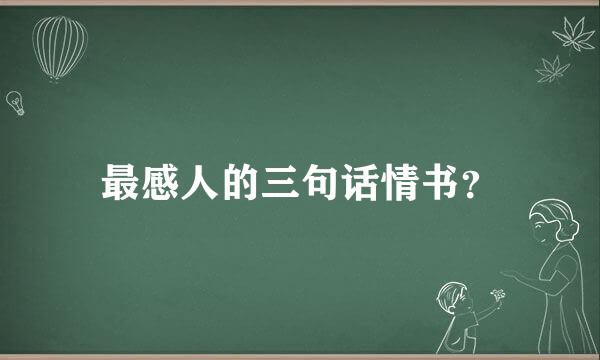 最感人的三句话情书？